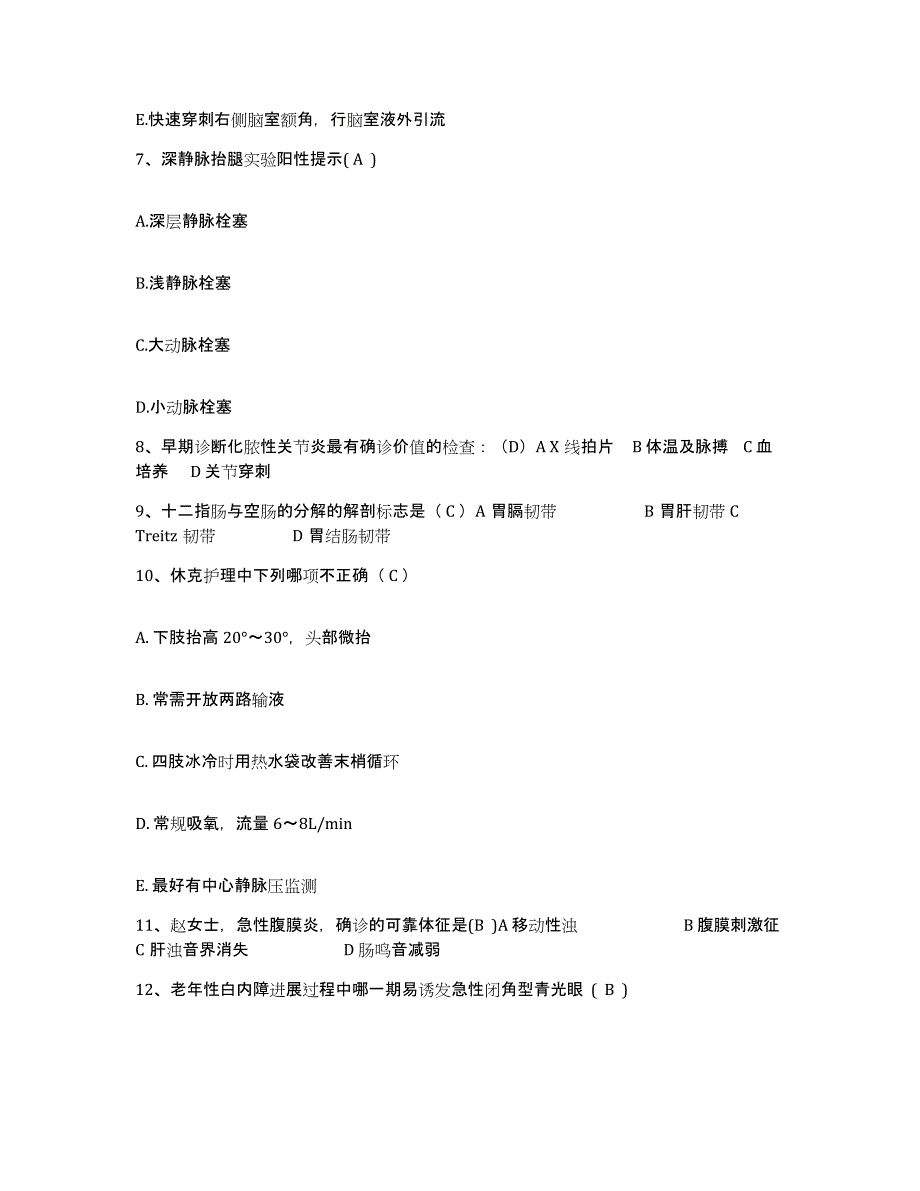 E.快速穿刺右侧脑室额角，行脑室液外引流

7、深静脉抬腿实验阳性提示( A )

A.深层静脉栓塞

B.浅静脉栓塞

C.大动脉栓塞

D.小动脉栓塞

8、早期诊断化脓性关节炎最有确诊价值的检查：（D）A X 线拍片　B 体温及脉搏　C 血培养　D 关节穿刺

9、十二指肠与空肠的分解的解剖标志是（ C ）A 胃膈韧带　　B 胃肝韧带 C Treitz 韧带　　D 胃结肠韧带

10、休克护理中下列哪项不正确（ C ）

A. 下肢抬高 20°～30°，头部微抬

B. 常需开放两路输液

C. 四肢冰冷时用热水袋改善末梢循环

D. 常规吸氧，流量 6～8L/min

E. 最好有中心静脉压监测

11、赵女士，急性腹膜炎，确诊的可靠体征是(B )A 移动性浊　　B 腹膜刺激征 C 肝浊音界消失　　D 肠鸣音减弱

12、老年性白内障进展过程中哪一期易诱发急性闭角型青光眼（ B ）